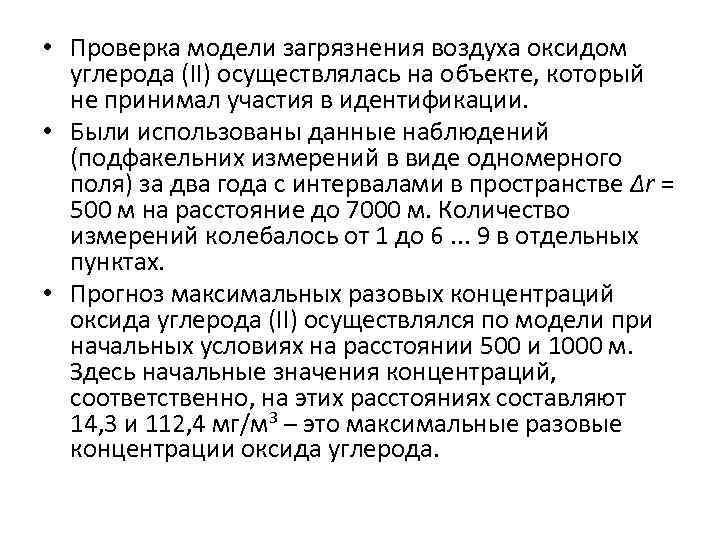 • Проверка модели загрязнения воздуха оксидом углерода (II) осуществлялась на объекте, который не принимал участия в идентификации.

• Были использованы данные наблюдений (подфакельних измерений в виде одномерного поля) за два года с интервалами в пространстве $\Delta r$ = 500 м на расстояние до 7000 м. Количество измерений колебалось от 1 до 6 ... 9 в отдельных пунктах.

• Прогноз максимальных разовых концентраций оксида углерода (II) осуществлялся по модели при начальных условиях на расстоянии 500 и 1000 м. Здесь начальные значения концентраций, соответственно, на этих расстояниях составляют 14,3 и 112,4 мг/м$^3$ – это максимальные разовые концентрации оксида углерода.